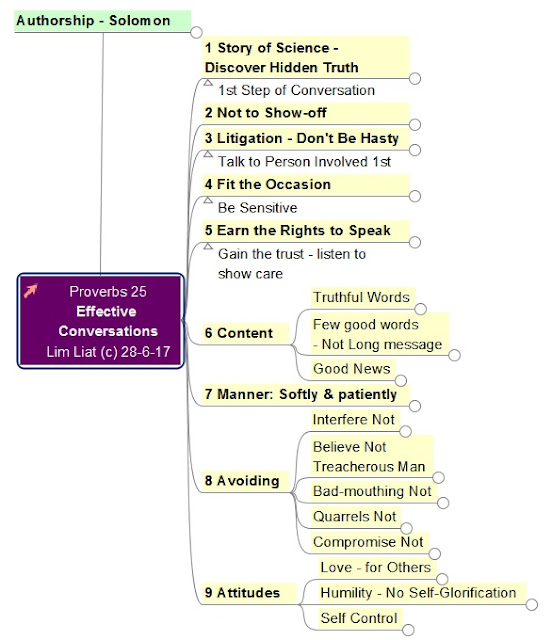 Authorship - Solomon

Proverbs 25
Effective Conversations
Lim Liat (c) 28-6-17

1 Story of Science - Discover Hidden Truth
1st Step of Conversation

2 Not to Show-off

3 Litigation - Don't Be Hasty
Talk to Person Involved 1st

4 Fit the Occasion
Be Sensitive

5 Earn the Rights to Speak
Gain the trust - listen to show care

6 Content
Truthful Words
Few good words - Not Long message
Good News

7 Manner: Softly & patiently

8 Avoiding
Interfere Not
Believe Not Treacherous Man
Bad-mouthing Not
Quarrels Not
Compromise Not

9 Attitudes
Love - for Others
Humility - No Self-Glorification
Self Control